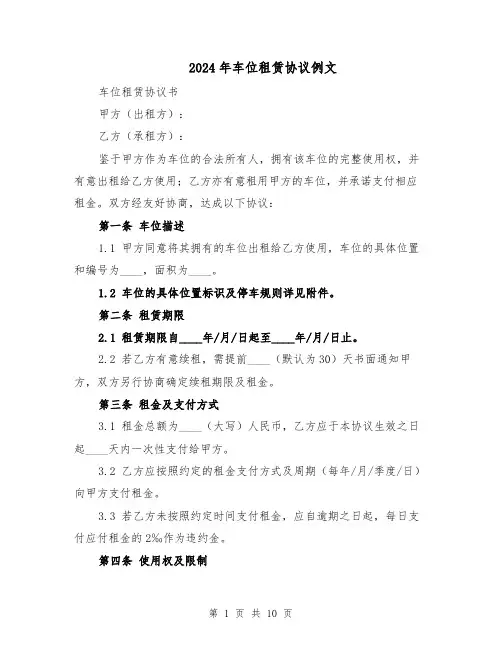 2024年车位租赁协议例文

车位租赁协议书

甲方（出租方）：

乙方（承租方）：

鉴于甲方作为车位的合法所有人，拥有该车位的完整使用权，并有意出租给乙方使用；乙方亦有意租用甲方的车位，并承诺支付相应租金。双方经友好协商，达成以下协议：

第一条 车位描述

1.1 甲方同意将其拥有的车位出租给乙方使用，车位的具体位置和编号为____，面积为____。

1.2 车位的具体位置标识及停车规则详见附件。

第二条 租赁期限

2.1 租赁期限自____年/月/日起至____年/月/日止。

2.2 若乙方有意续租，需提前____（默认为30）天书面通知甲方，双方另行协商确定续租期限及租金。

第三条 租金及支付方式

3.1 租金总额为____（大写）人民币，乙方应于本协议生效之日起____天内一次性支付给甲方。

3.2 乙方应按照约定的租金支付方式及周期（每年/月/季度/日）向甲方支付租金。

3.3 若乙方未按照约定时间支付租金，应自逾期之日起，每日支付应付租金的2‰作为违约金。

第四条 使用权及限制

第 1 页 共 10 页